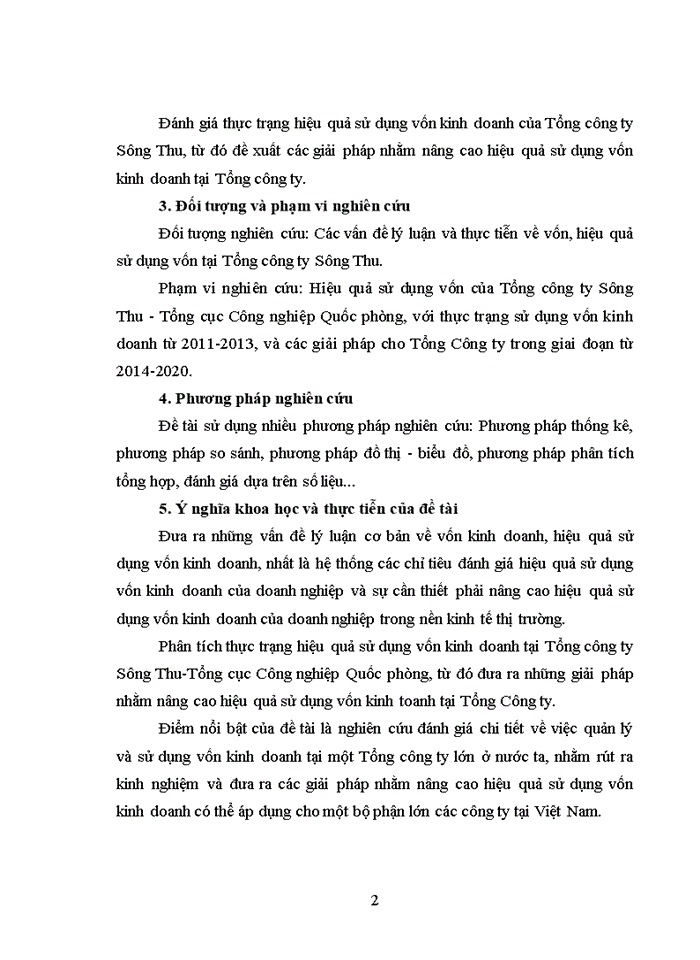 Đánh giá thực trạng hiệu quả sử dụng vốn kinh doanh của Tổng công ty Sông Thu, từ đó đề xuất các giải pháp nhằm nâng cao hiệu quả sử dụng vốn kinh doanh tại Tổng công ty.

3. Đối tượng và phạm vi nghiên cứu

Đối tượng nghiên cứu: Các vấn đề lý luận và thực tiễn về vốn, hiệu quả sử dụng vốn tại Tổng công ty Sông Thu.

Phạm vi nghiên cứu: Hiệu quả sử dụng vốn của Tổng công ty Sông Thu - Tổng cục Công nghiệp Quốc phòng, với thực trạng sử dụng vốn kinh doanh từ 2011-2013, và các giải pháp cho Tổng Công ty trong giai đoạn từ 2014-2020.

4. Phương pháp nghiên cứu

Đề tài sử dụng nhiều phương pháp nghiên cứu: Phương pháp thống kê, phương pháp so sánh, phương pháp đồ thị - biểu đồ, phương pháp phân tích tổng hợp, đánh giá dựa trên số liệu...

5. Ý nghĩa khoa học và thực tiễn của đề tài

Đưa ra những vấn đề lý luận cơ bản về vốn kinh doanh, hiệu quả sử dụng vốn kinh doanh, nhất là hệ thống các chỉ tiêu đánh giá hiệu quả sử dụng vốn kinh doanh của doanh nghiệp và sự cần thiết phải nâng cao hiệu quả sử dụng vốn kinh doanh của doanh nghiệp trong nền kinh tế thị trường.

Phân tích thực trạng hiệu quả sử dụng vốn kinh doanh tại Tổng công ty Sông Thu-Tổng cục Công nghiệp Quốc phòng, từ đó đưa ra những giải pháp nhằm nâng cao hiệu quả sử dụng vốn kinh toanh tại Tổng Công ty.

Điểm nổi bật của đề tài là nghiên cứu đánh giá chi tiết về việc quản lý và sử dụng vốn kinh doanh tại một Tổng công ty lớn ở nước ta, nhằm rút ra kinh nghiệm và đưa ra các giải pháp nhằm nâng cao hiệu quả sử dụng vốn kinh doanh có thể áp dụng cho một bộ phận lớn các công ty tại Việt Nam.

2